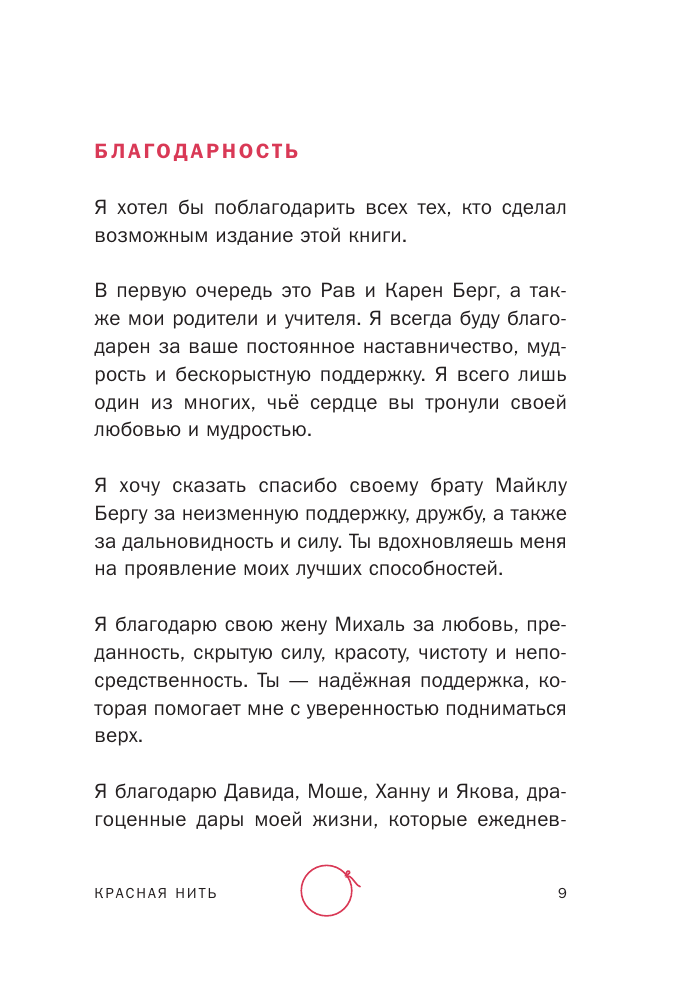 БЛАГОДАРНОСТЬ

Я хотел бы поблагодарить всех тех, кто сделал возможным издание этой книги.

В первую очередь это Рав и Карен Берг, а также мои родители и учителя. Я всегда буду благодарен за ваше постоянное наставничество, мудрость и бескорыстную поддержку. Я всего лишь один из многих, чьё сердце вы тронули своей любовью и мудростью.

Я хочу сказать спасибо своему брату Майклу Бергу за неизменную поддержку, дружбу, а также за дальновидность и силу. Ты вдохновляешь меня на проявление моих лучших способностей.

Я благодарю свою жену Михаль за любовь, преданность, скрытую силу, красоту, чистоту и непосредственность. Ты — надёжная поддержка, которая помогает мне с уверенностью подниматься верх.

Я благодарю Давида, Моше, Ханну и Якова, драгоценные дары моей жизни, которые ежеднев-

КРАСНАЯ НИТЬ

9